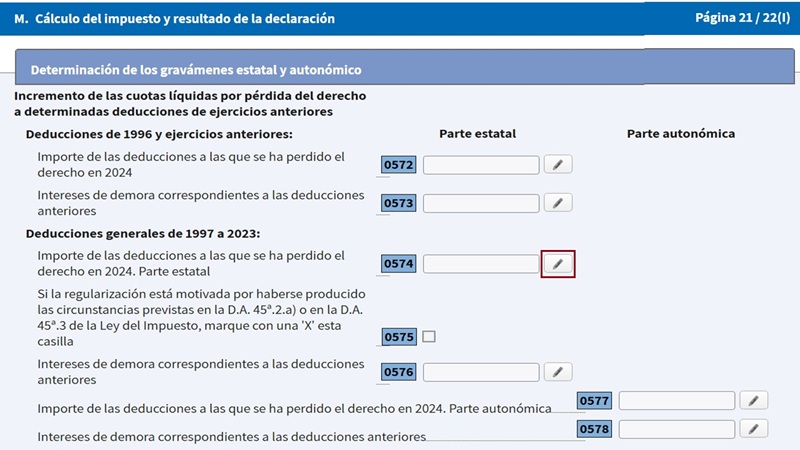 M. Cálculo del impuesto y resultado de la declaración

Página 21 / 22(I)

Determinación de los gravámenes estatal y autonómico

Incremento de las cuotas líquidas por pérdida del derecho a determinadas deducciones de ejercicios anteriores

Deducciones de 1996 y ejercicios anteriores:

Parte estatal

Parte autonómica

Importe de las deducciones a las que se ha perdido el derecho en 2024

0572

Intereses de demora correspondientes a las deducciones anteriores

0573

Deducciones generales de 1997 a 2023:

Importe de las deducciones a las que se ha perdido el derecho en 2024. Parte estatal

0574

Si la regularización está motivada por haberse producido las circunstancias previstas en la D.A. 45ª.2.a) o en la D.A. 45ª.3 de la Ley del Impuesto, marque con una 'X' esta casilla

0575

Intereses de demora correspondientes a las deducciones anteriores

0576

Importe de las deducciones a las que se ha perdido el derecho en 2024. Parte autonómica

0577

Intereses de demora correspondientes a las deducciones anteriores

0578